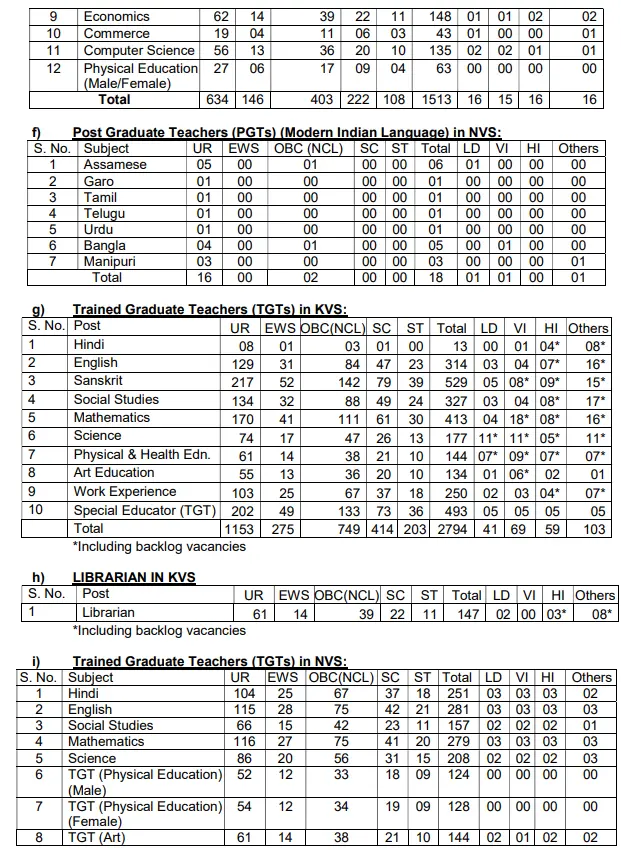 | 9 | Economics | 62 | 14 | 39 | 22 | 11 | 148 | 01 | 01 | 02 | 02 |
|---|---|---|---|---|---|---|---|---|---|---|---|
| 10 | Commerce | 19 | 04 | 11 | 06 | 03 | 43 | 01 | 00 | 00 | 01 |
| 11 | Computer Science | 56 | 13 | 36 | 20 | 10 | 135 | 02 | 02 | 01 | 01 |
| 12 | Physical Education (Male/Female) | 27 | 06 | 17 | 09 | 04 | 63 | 00 | 00 | 00 | 00 |
| | Total | 634 | 146 | 403 | 222 | 108 | 1513 | 16 | 15 | 16 | 16 |

f) Post Graduate Teachers (PGTs) (Modern Indian Language) in NVS:

| S. No. | Subject | UR | EWS | OBC (NCL) | SC | ST | Total | LD | VI | HI | Others |
|---|---|---|---|---|---|---|---|---|---|---|---|
| 1 | Assamese | 05 | 00 | 01 | 00 | 00 | 06 | 01 | 00 | 00 | 00 |
| 2 | Garo | 01 | 00 | 00 | 00 | 00 | 01 | 00 | 00 | 00 | 00 |
| 3 | Tamil | 01 | 00 | 00 | 00 | 00 | 01 | 00 | 00 | 00 | 00 |
| 4 | Telugu | 01 | 00 | 00 | 00 | 00 | 01 | 00 | 00 | 00 | 00 |
| 5 | Urdu | 01 | 00 | 00 | 00 | 00 | 01 | 00 | 00 | 00 | 00 |
| 6 | Bangla | 04 | 00 | 01 | 00 | 00 | 05 | 00 | 01 | 00 | 00 |
| 7 | Manipuri | 03 | 00 | 00 | 00 | 00 | 03 | 00 | 00 | 00 | 01 |
| | Total | 16 | 00 | 02 | 00 | 00 | 18 | 01 | 01 | 00 | 01 |

g) Trained Graduate Teachers (TGTs) in KVS:

| S. No. | Post | UR | EWS | OBC(NCL) | SC | ST | Total | LD | VI | HI | Others |
|---|---|---|---|---|---|---|---|---|---|---|---|
| 1 | Hindi | 08 | 01 | 03 | 01 | 00 | 13 | 00 | 01 | 04* | 08* |
| 2 | English | 129 | 31 | 84 | 47 | 23 | 314 | 03 | 04 | 07* | 16* |
| 3 | Sanskrit | 217 | 52 | 142 | 79 | 39 | 529 | 05 | 08* | 09* | 15* |
| 4 | Social Studies | 134 | 32 | 88 | 49 | 24 | 327 | 03 | 04 | 08* | 17* |
| 5 | Mathematics | 170 | 41 | 111 | 61 | 30 | 413 | 04 | 18* | 08* | 16* |
| 6 | Science | 74 | 17 | 47 | 26 | 13 | 177 | 11* | 11* | 05* | 11* |
| 7 | Physical & Health Edn. | 61 | 14 | 38 | 21 | 10 | 144 | 07* | 09* | 07* | 07* |
| 8 | Art Education | 55 | 13 | 36 | 20 | 10 | 134 | 01 | 06* | 02 | 01 |
| 9 | Work Experience | 103 | 25 | 67 | 37 | 18 | 250 | 02 | 03 | 04* | 07* |
| 10 | Special Educator (TGT) | 202 | 49 | 133 | 73 | 36 | 493 | 05 | 05 | 05 | 05 |
| | Total | 1153 | 275 | 749 | 414 | 203 | 2794 | 41 | 69 | 59 | 103 |

*Including backlog vacancies

h) LIBRARIAN IN KVS

| S. No. | Post | UR | EWS | OBC(NCL) | SC | ST | Total | LD | VI | HI | Others |
|---|---|---|---|---|---|---|---|---|---|---|---|
| 1 | Librarian | 61 | 14 | 39 | 22 | 11 | 147 | 02 | 00 | 03* | 08* |

*Including backlog vacancies

i) Trained Graduate Teachers (TGTs) in NVS:

| S. No. | Subject | UR | EWS | OBC(NCL) | SC | ST | Total | LD | VI | HI | Others |
|---|---|---|---|---|---|---|---|---|---|---|---|
| 1 | Hindi | 104 | 25 | 67 | 37 | 18 | 251 | 03 | 03 | 03 | 02 |
| 2 | English | 115 | 28 | 75 | 42 | 21 | 281 | 03 | 03 | 03 | 03 |
| 3 | Social Studies | 66 | 15 | 42 | 23 | 11 | 157 | 02 | 02 | 02 | 01 |
| 4 | Mathematics | 116 | 27 | 75 | 41 | 20 | 279 | 03 | 03 | 03 | 03 |
| 5 | Science | 86 | 20 | 56 | 31 | 15 | 208 | 02 | 02 | 02 | 03 |
| 6 | TGT (Physical Education) (Male) | 52 | 12 | 33 | 18 | 09 | 124 | 00 | 00 | 00 | 00 |
| 7 | TGT (Physical Education) (Female) | 54 | 12 | 34 | 19 | 09 | 128 | 00 | 00 | 00 | 00 |
| 8 | TGT (Art) | 61 | 14 | 38 | 21 | 10 | 144 | 02 | 01 | 02 | 02 |